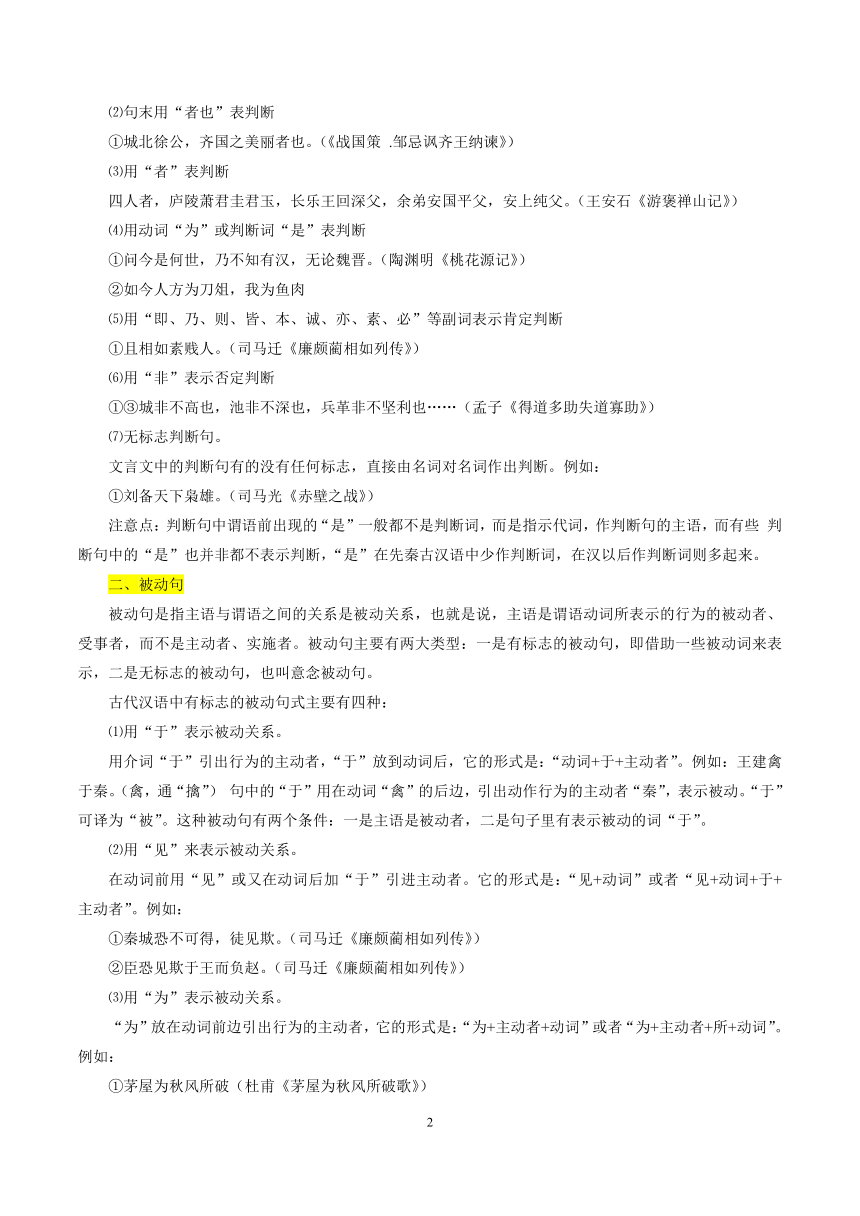 ⑵句末用“者也”表判断

①城北徐公，齐国之美丽者也。(《战国策 .邹忌讽齐王纳谏》)

⑶用“者”表判断

四人者，庐陵萧君圭君玉，长乐王回深父，余弟安国平父，安上纯父。(王安石《游褒禅山记》)

⑷用动词“为”或判断词“是”表判断

①问今是何世，乃不知有汉，无论魏晋。(陶渊明《桃花源记》)

②如今人方为刀俎，我为鱼肉

⑸用“即、乃、则、皆、本、诚、亦、素、必”等副词表示肯定判断

①且相如素贱人。(司马迁《廉颇蔺相如列传》)

⑹用“非”表示否定判断

①③城非不高也，池非不深也，兵革非不坚利也……(孟子《得道多助失道寡助》)

⑺无标志判断句。

文言文中的判断句有的没有任何标志，直接由名词对名词作出判断。例如：

①刘备天下枭雄。(司马光《赤壁之战》)

注意点：判断句中谓语前出现的“是”一般都不是判断词，而是指示代词，作判断句的主语，而有些 判断句中的“是”也并非都不表示判断，“是”在先秦古汉语中少作判断词，在汉以后作判断词则多起来。

二、被动句

被动句是指主语与谓语之间的关系是被动关系，也就是说，主语是谓语动词所表示的行为的被动者、受事者，而不是主动者、实施者。被动句主要有两大类型：一是有标志的被动句，即借助一些被动词来表示，二是无标志的被动句，也叫意念被动句。

古代汉语中有标志的被动句式主要有四种：

⑴用“于”表示被动关系。

用介词“于”引出行为的主动者，“于”放到动词后，它的形式是：“动词+于+主动者”。例如：王建禽于秦。(禽，通“擒”) 句中的“于”用在动词“禽”的后边，引出动作行为的主动者“秦”，表示被动。“于”可译为“被”。这种被动句有两个条件：一是主语是被动者，二是句子里有表示被动的词“于”。

⑵用“见”来表示被动关系。

在动词前用“见”或又在动词后加“于”引进主动者。它的形式是：“见+动词”或者“见+动词+于+主动者”。例如：

①秦城恐不可得，徒见欺。(司马迁《廉颇蔺相如列传》)

②臣恐见欺于王而负赵。(司马迁《廉颇蔺相如列传》)

⑶用“为”表示被动关系。

“为”放在动词前边引出行为的主动者，它的形式是：“为+主动者+动词”或者“为+主动者+所+动词”。例如：

①茅屋为秋风所破(杜甫《茅屋为秋风所破歌》)

2